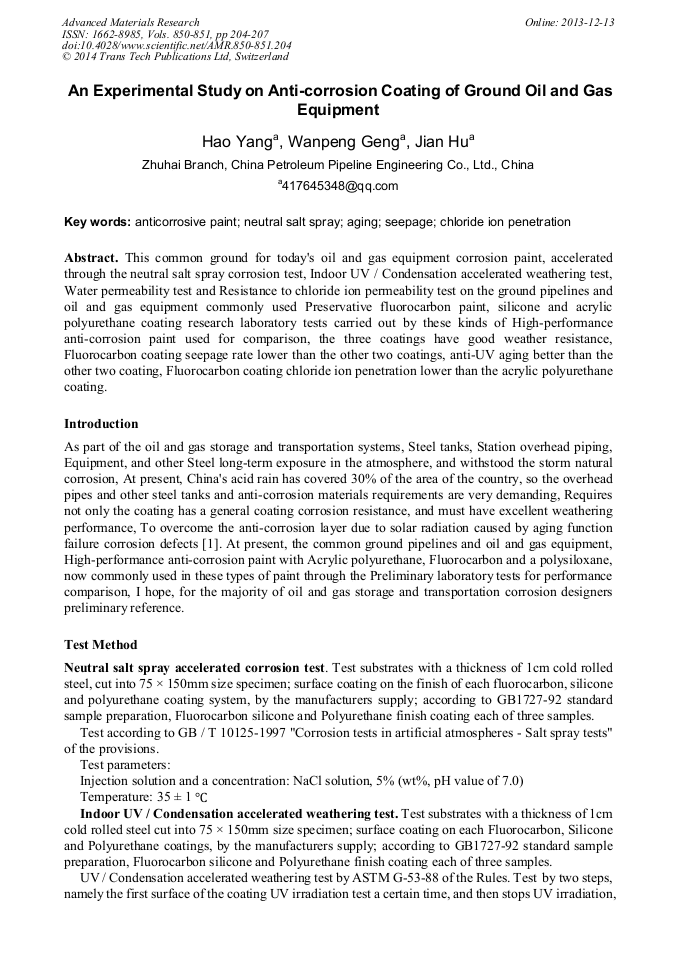 Advanced Materials Research
ISSN: 1662-8985, Vols. 850-851, pp 204-207
doi:10.4028/www.scientific.net/AMR.850-851.204
© 2014 Trans Tech Publications Ltd, Switzerland

Online: 2013-12-13

An Experimental Study on Anti-corrosion Coating of Ground Oil and Gas Equipment

Hao Yang$^a$, Wanpeng Geng$^a$, Jian Hu$^a$

Zhuhai Branch, China Petroleum Pipeline Engineering Co., Ltd., China

$^a$417645348@qq.com

Key words: anticorrosive paint; neutral salt spray; aging; seepage; chloride ion penetration

Abstract. This common ground for today's oil and gas equipment corrosion paint, accelerated through the neutral salt spray corrosion test, Indoor UV / Condensation accelerated weathering test, Water permeability test and Resistance to chloride ion permeability test on the ground pipelines and oil and gas equipment commonly used Preservative fluorocarbon paint, silicone and acrylic polyurethane coating research laboratory tests carried out by these kinds of High-performance anti-corrosion paint used for comparison, the three coatings have good weather resistance, Fluorocarbon coating seepage rate lower than the other two coatings, anti-UV aging better than the other two coating, Fluorocarbon coating chloride ion penetration lower than the acrylic polyurethane coating.

Introduction

As part of the oil and gas storage and transportation systems, Steel tanks, Station overhead piping, Equipment, and other Steel long-term exposure in the atmosphere, and withstood the storm natural corrosion, At present, China's acid rain has covered 30% of the area of the country, so the overhead pipes and other steel tanks and anti-corrosion materials requirements are very demanding, Requires not only the coating has a general coating corrosion resistance, and must have excellent weathering performance, To overcome the anti-corrosion layer due to solar radiation caused by aging function failure corrosion defects [1]. At present, the common ground pipelines and oil and gas equipment, High-performance anti-corrosion paint with Acrylic polyurethane, Fluorocarbon and a polysiloxane, now commonly used in these types of paint through the Preliminary laboratory tests for performance comparison, I hope, for the majority of oil and gas storage and transportation corrosion designers preliminary reference.

Test Method

Neutral salt spray accelerated corrosion test. Test substrates with a thickness of 1cm cold rolled steel, cut into 75 × 150mm size specimen; surface coating on the finish of each fluorocarbon, silicone and polyurethane coating system, by the manufacturers supply; according to GB1727-92 standard sample preparation, Fluorocarbon silicone and Polyurethane finish coating each of three samples.

Test according to GB / T 10125-1997 "Corrosion tests in artificial atmospheres - Salt spray tests" of the provisions.

Test parameters:

Injection solution and a concentration: NaCl solution, 5% (wt%, pH value of 7.0)

Temperature: 35 ± 1 ℃

Indoor UV / Condensation accelerated weathering test. Test substrates with a thickness of 1cm cold rolled steel cut into 75 × 150mm size specimen; surface coating on each Fluorocarbon, Silicone and Polyurethane coatings, by the manufacturers supply; according to GB1727-92 standard sample preparation, Fluorocarbon silicone and Polyurethane finish coating each of three samples.

UV / Condensation accelerated weathering test by ASTM G-53-88 of the Rules. Test by two steps, namely the first surface of the coating UV irradiation test a certain time, and then stops UV irradiation,